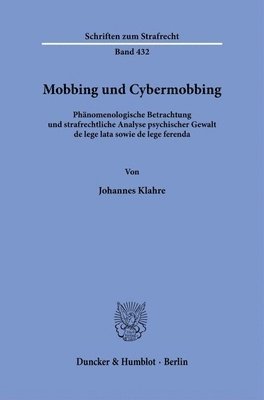 Schriften zum Strafrecht

Band 432

Mobbing und Cybermobbing

Phänomenologische Betrachtung und strafrechtliche Analyse psychischer Gewalt de lege lata sowie de lege ferenda

Von

Johannes Klahre

Duncker & Humblot · Berlin